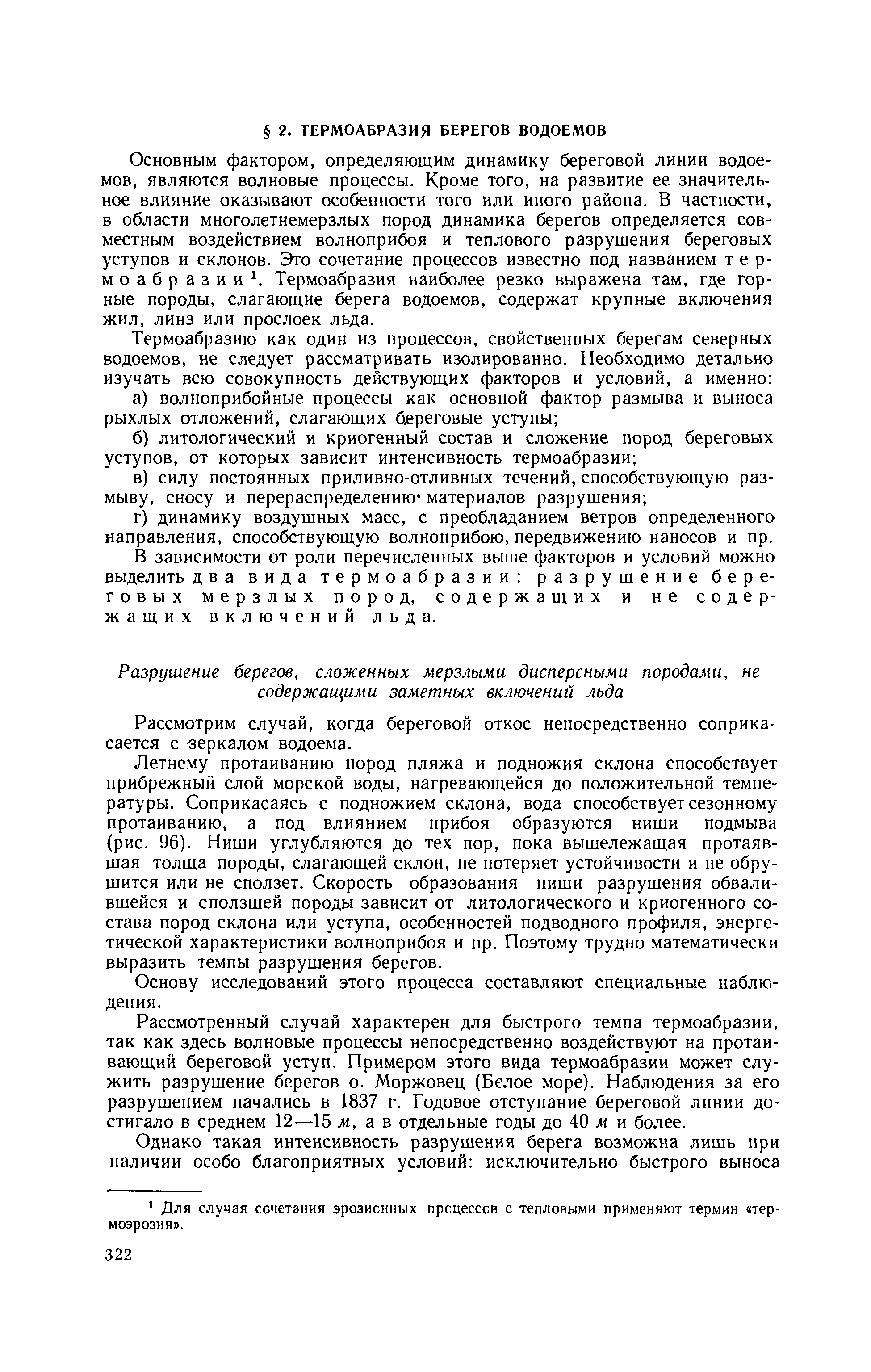 § 2. ТЕРМОАБРАЗИЯ БЕРЕГОВ ВОДОЕМОВ

Основным фактором, определяющим динамику береговой линии водоемов, являются волновые процессы. Кроме того, на развитие ее значительное влияние оказывают особенности того или иного района. В частности, в области многолетнемерзлых пород динамика берегов определяется совместным воздействием волноприбоя и теплового разрушения береговых уступов и склонов. Это сочетание процессов известно под названием термоабразии$^1$. Термоабразия наиболее резко выражена там, где горные породы, слагающие берега водоемов, содержат крупные включения жил, линз или прослоек льда.

Термоабразию как один из процессов, свойственных берегам северных водоемов, не следует рассматривать изолированно. Необходимо детально изучать всю совокупность действующих факторов и условий, а именно:

а) волноприбойные процессы как основной фактор размыва и выноса рыхлых отложений, слагающих береговые уступы;

б) литологический и криогенный состав и сложение пород береговых уступов, от которых зависит интенсивность термоабразии;

в) силу постоянных приливно-отливных течений, способствующую размыву, сносу и перераспределению материалов разрушения;

г) динамику воздушных масс, с преобладанием ветров определенного направления, способствующую волноприбою, передвижению наносов и пр.

В зависимости от роли перечисленных выше факторов и условий можно выделить два вида термоабразии: разрушение береговых мерзлых пород, содержащих и не содержащих включений льда.

Разрушение берегов, сложенных мерзлыми дисперсными породами, не содержащими заметных включений льда

Рассмотрим случай, когда береговой откос непосредственно соприкасается с зеркалом водоема.

Летнему протаиванию пород пляжа и подножия склона способствует прибрежный слой морской воды, нагревающейся до положительной температуры. Соприкасаясь с подножием склона, вода способствует сезонному протаиванию, а под влиянием прибоя образуются ниши подмыва (рис. 96). Ниши углубляются до тех пор, пока вышележащая протаявшая толща породы, слагающей склон, не потеряет устойчивости и не обрушится или не сползет. Скорость образования ниши разрушения обвалившейся и сползшей породы зависит от литологического и криогенного состава пород склона или уступа, особенностей подводного профиля, энергетической характеристики волноприбоя и пр. Поэтому трудно математически выразить темпы разрушения берегов.

Основу исследований этого процесса составляют специальные наблюдения.

Рассмотренный случай характерен для быстрого темпа термоабразии, так как здесь волновые процессы непосредственно воздействуют на протаивающий береговой уступ. Примером этого вида термоабразии может служить разрушение берегов о. Моржовец (Белое море). Наблюдения за его разрушением начались в 1837 г. Годовое отступание береговой линии достигало в среднем 12—15 м, а в отдельные годы до 40 м и более.

Однако такая интенсивность разрушения берега возможна лишь при наличии особо благоприятных условий: исключительно быстрого выноса

$^1$ Для случая сочетания эрозионных процессов с тепловыми применяют термин «термоэрозия».

322